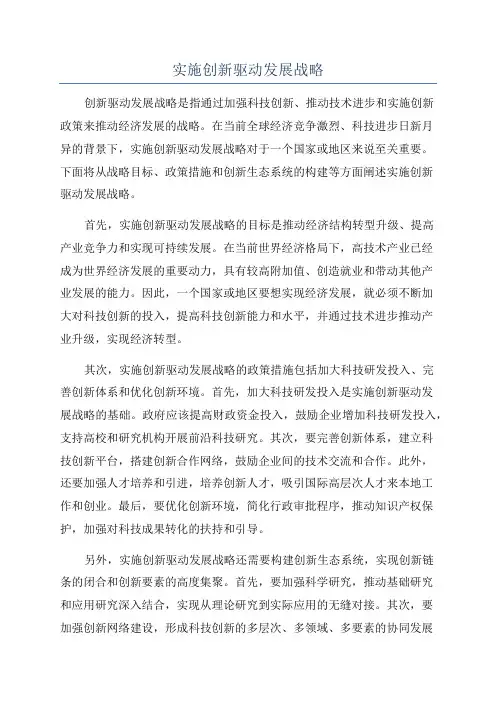 实施创新驱动发展战略

创新驱动发展战略是指通过加强科技创新、推动技术进步和实施创新政策来推动经济发展的战略。在当前全球经济竞争激烈、科技进步日新月异的背景下，实施创新驱动发展战略对于一个国家或地区来说至关重要。下面将从战略目标、政策措施和创新生态系统的构建等方面阐述实施创新驱动发展战略。

首先，实施创新驱动发展战略的目标是推动经济结构转型升级、提高产业竞争力和实现可持续发展。在当前世界经济格局下，高技术产业已经成为世界经济发展的重要动力，具有较高附加值、创造就业和带动其他产业发展的能力。因此，一个国家或地区要想实现经济发展，就必须不断加大对科技创新的投入，提高科技创新能力和水平，并通过技术进步推动产业升级，实现经济转型。

其次，实施创新驱动发展战略的政策措施包括加大科技研发投入、完善创新体系和优化创新环境。首先，加大科技研发投入是实施创新驱动发展战略的基础。政府应该提高财政资金投入，鼓励企业增加科技研发投入，支持高校和研究机构开展前沿科技研究。其次，要完善创新体系，建立科技创新平台，搭建创新合作网络，鼓励企业间的技术交流和合作。此外，还要加强人才培养和引进，培养创新人才，吸引国际高层次人才来本地工作和创业。最后，要优化创新环境，简化行政审批程序，推动知识产权保护，加强对科技成果转化的扶持和引导。

另外，实施创新驱动发展战略还需要构建创新生态系统，实现创新链条的闭合和创新要素的高度集聚。首先，要加强科学研究，推动基础研究和应用研究深入结合，实现从理论研究到实际应用的无缝对接。其次，要加强创新网络建设，形成科技创新的多层次、多领域、多要素的协同发展